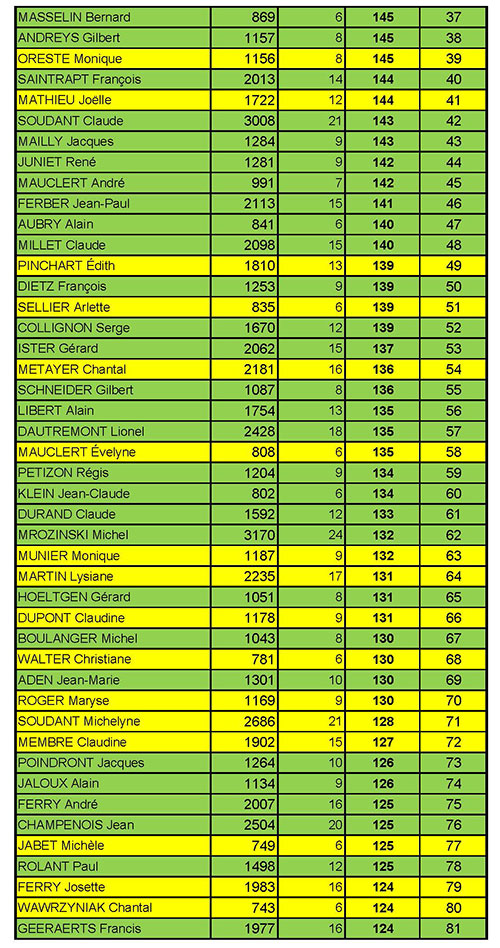 | | | | | |
|---|---|---|---|---|
| MASSELIN Bernard | 869 | 6 | 145 | 37 |
| ANDREYS Gilbert | 1157 | 8 | 145 | 38 |
| ORESTE Monique | 1156 | 8 | 145 | 39 |
| SAINTRAPT François | 2013 | 14 | 144 | 40 |
| MATHIEU Joëlle | 1722 | 12 | 144 | 41 |
| SOUDANT Claude | 3008 | 21 | 143 | 42 |
| MAILLY Jacques | 1284 | 9 | 143 | 43 |
| JUNIET René | 1281 | 9 | 142 | 44 |
| MAUCLERT André | 991 | 7 | 142 | 45 |
| FERBER Jean-Paul | 2113 | 15 | 141 | 46 |
| AUBRY Alain | 841 | 6 | 140 | 47 |
| MILLET Claude | 2098 | 15 | 140 | 48 |
| PINCHART Édith | 1810 | 13 | 139 | 49 |
| DIETZ François | 1253 | 9 | 139 | 50 |
| SELLIER Arlette | 835 | 6 | 139 | 51 |
| COLLIGNON Serge | 1670 | 12 | 139 | 52 |
| ISTER Gérard | 2062 | 15 | 137 | 53 |
| METAYER Chantal | 2181 | 16 | 136 | 54 |
| SCHNEIDER Gilbert | 1087 | 8 | 136 | 55 |
| LIBERT Alain | 1754 | 13 | 135 | 56 |
| DAUTREMONT Lionel | 2428 | 18 | 135 | 57 |
| MAUCLERT Évelyne | 808 | 6 | 135 | 58 |
| PETIZON Régis | 1204 | 9 | 134 | 59 |
| KLEIN Jean-Claude | 802 | 6 | 134 | 60 |
| DURAND Claude | 1592 | 12 | 133 | 61 |
| MROZINSKI Michel | 3170 | 24 | 132 | 62 |
| MUNIER Monique | 1187 | 9 | 132 | 63 |
| MARTIN Lysiane | 2235 | 17 | 131 | 64 |
| HOELTGEN Gérard | 1051 | 8 | 131 | 65 |
| DUPONT Claudine | 1178 | 9 | 131 | 66 |
| BOULANGER Michel | 1043 | 8 | 130 | 67 |
| WALTER Christiane | 781 | 6 | 130 | 68 |
| ADEN Jean-Marie | 1301 | 10 | 130 | 69 |
| ROGER Maryse | 1169 | 9 | 130 | 70 |
| SOUDANT Michelyne | 2686 | 21 | 128 | 71 |
| MEMBRE Claudine | 1902 | 15 | 127 | 72 |
| POINDRONT Jacques | 1264 | 10 | 126 | 73 |
| JALOUX Alain | 1134 | 9 | 126 | 74 |
| FERRY André | 2007 | 16 | 125 | 75 |
| CHAMPENOIS Jean | 2504 | 20 | 125 | 76 |
| JABET Michèle | 749 | 6 | 125 | 77 |
| ROLANT Paul | 1498 | 12 | 125 | 78 |
| FERRY Josette | 1983 | 16 | 124 | 79 |
| WAWRZYNIAK Chantal | 743 | 6 | 124 | 80 |
| GEERAERTS Francis | 1977 | 16 | 124 | 81 |